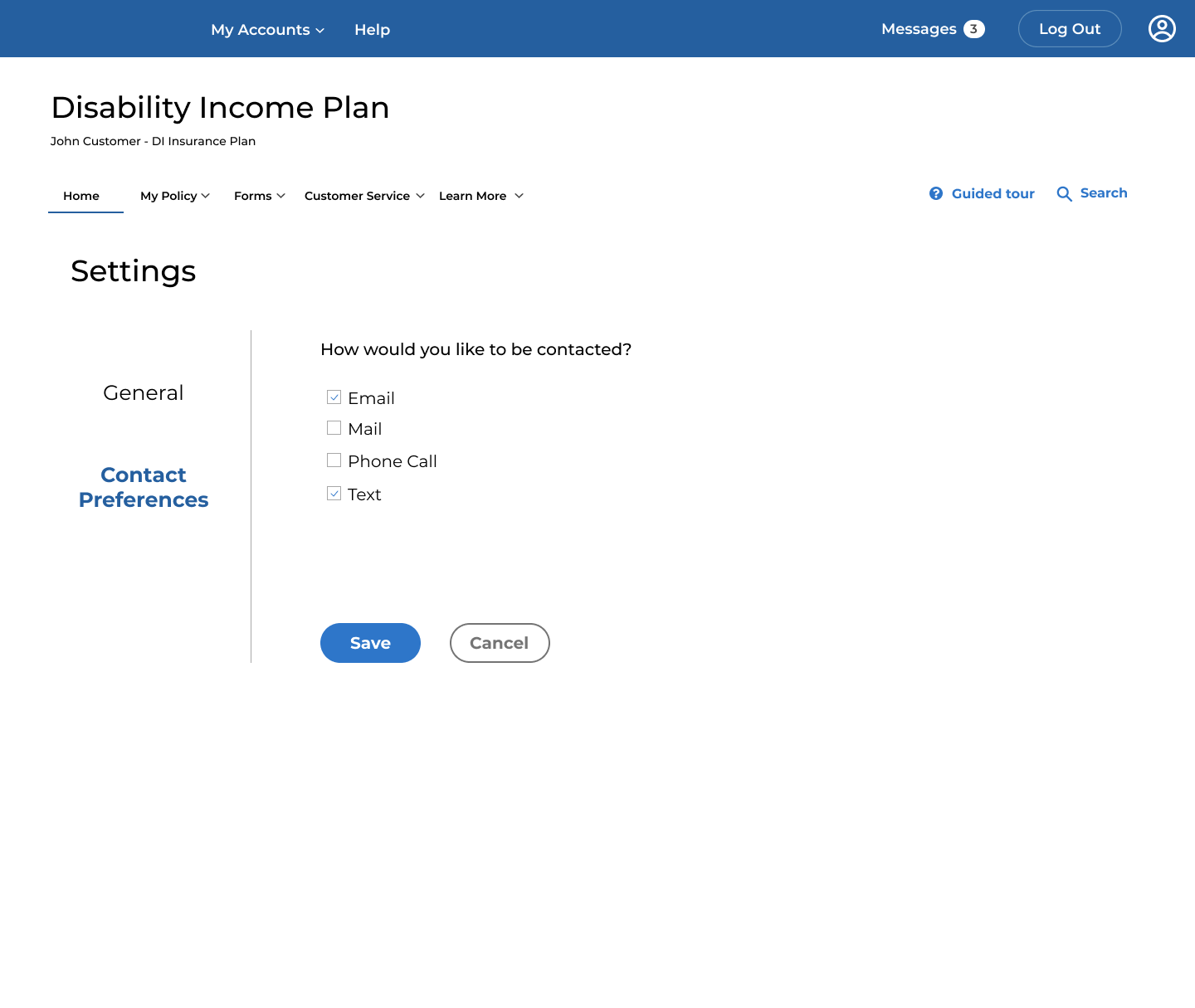 My Accounts Help Messages 3 Log Out

Disability Income Plan

John Customer - DI Insurance Plan

Home My Policy Forms Customer Service Learn More

Guided tour Search

Settings

General

Contact Preferences

How would you like to be contacted?

Email

Mail

Phone Call

Text

Save Cancel